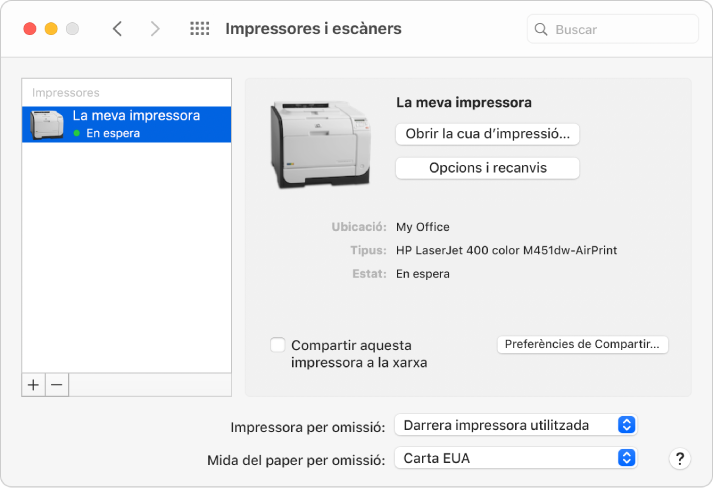 Impressores i escàners

Buscar

Impressores

La meva impressora
En espera

+ −

La meva impressora

Obrir la cua d'impressió...

Opcions i recanvis

Ubicació: My Office

Tipus: HP LaserJet 400 color M451dw-AirPrint

Estat: En espera

Compartir aquesta impressora a la xarxa

Preferències de Compartir...

Impressora per omissió: Darrera impressora utilitzada

Mida del paper per omissió: Carta EUA

?